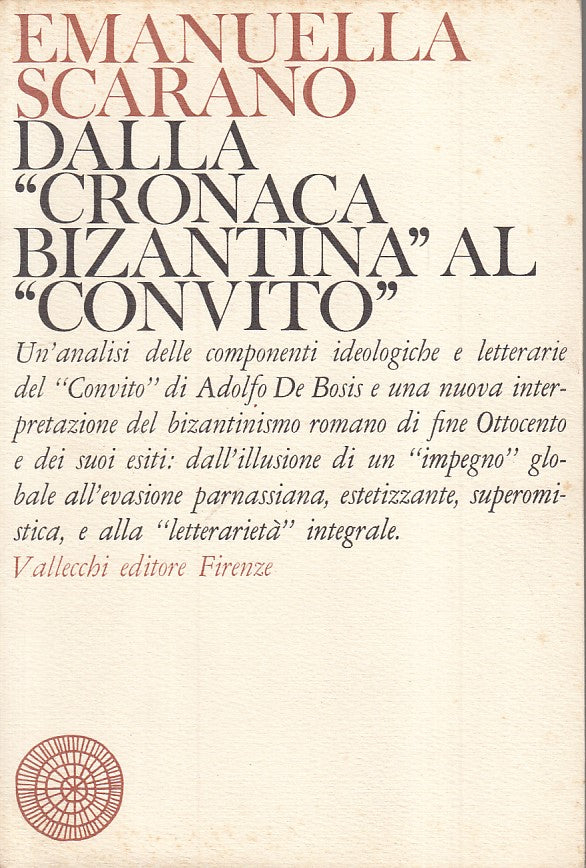 EMANUELLA SCARANO

DALLA "CRONACA BIZANTINA" AL "CONVITO"

Un'analisi delle componenti ideologiche e letterarie del "Convito" di Adolfo De Bosis e una nuova interpretazione del bizantinismo romano di fine Ottocento e dei suoi esiti: dall'illusione di un "impegno" globale all'evasione parnassiana, estetizzante, superomistica, e alla "letterarietà" integrale.

Vallecchi editore Firenze